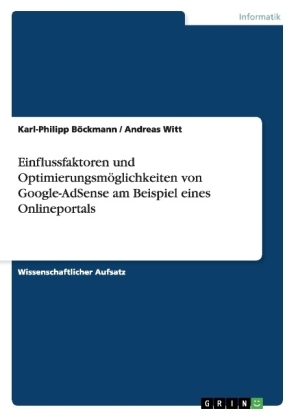 Informatik

Karl-Philipp Böckmann / Andreas Witt

Einflussfaktoren und Optimierungsmöglichkeiten von Google-AdSense am Beispiel eines Onlineportals

Wissenschaftlicher Aufsatz

GRIN